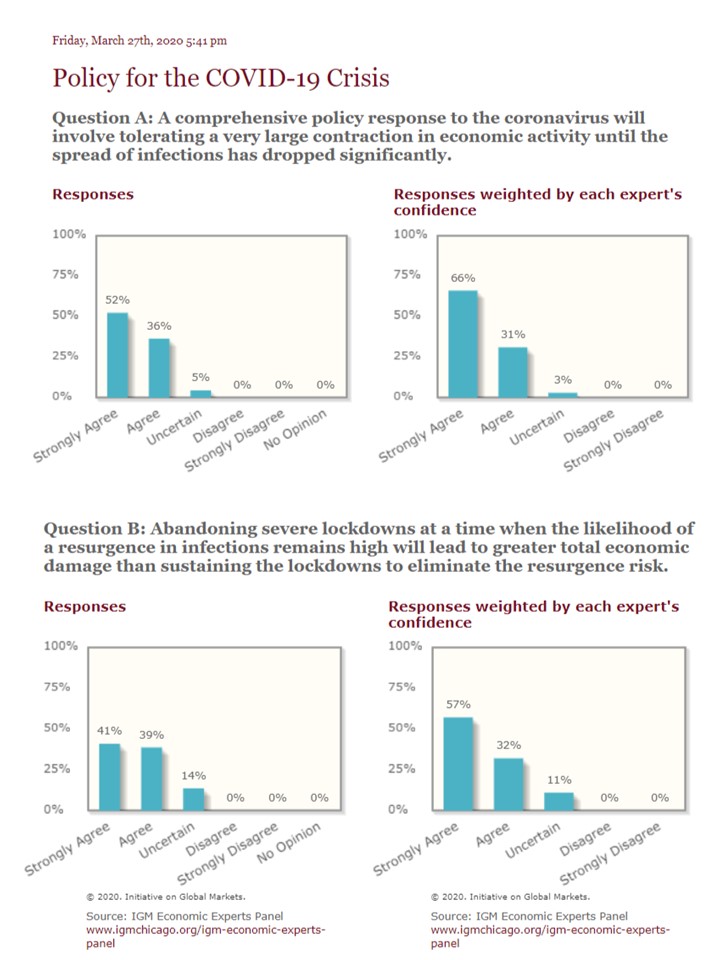 Friday, March 27th, 2020 5:41 pm

Policy for the COVID-19 Crisis

Question A: A comprehensive policy response to the coronavirus will involve tolerating a very large contraction in economic activity until the spread of infections has dropped significantly.

Responses

100%
75%
50%
25%
0%

52%
36%
5%
0%
0%
0%

Strongly Agree
Agree
Uncertain
Disagree
Strongly Disagree
No Opinion

Responses weighted by each expert's confidence

100%
75%
50%
25%
0%

66%
31%
3%
0%
0%

Strongly Agree
Agree
Uncertain
Disagree
Strongly Disagree

Question B: Abandoning severe lockdowns at a time when the likelihood of a resurgence in infections remains high will lead to greater total economic damage than sustaining the lockdowns to eliminate the resurgence risk.

Responses

100%
75%
50%
25%
0%

41%
39%
14%
0%
0%
0%

Strongly Agree
Agree
Uncertain
Disagree
Strongly Disagree
No Opinion

© 2020. Initiative on Global Markets.

Source: IGM Economic Experts Panel
www.igmchicago.org/igm-economic-experts-panel

Responses weighted by each expert's confidence

100%
75%
50%
25%
0%

57%
32%
11%
0%
0%

Strongly Agree
Agree
Uncertain
Disagree
Strongly Disagree

© 2020. Initiative on Global Markets.

Source: IGM Economic Experts Panel
www.igmchicago.org/igm-economic-experts-panel